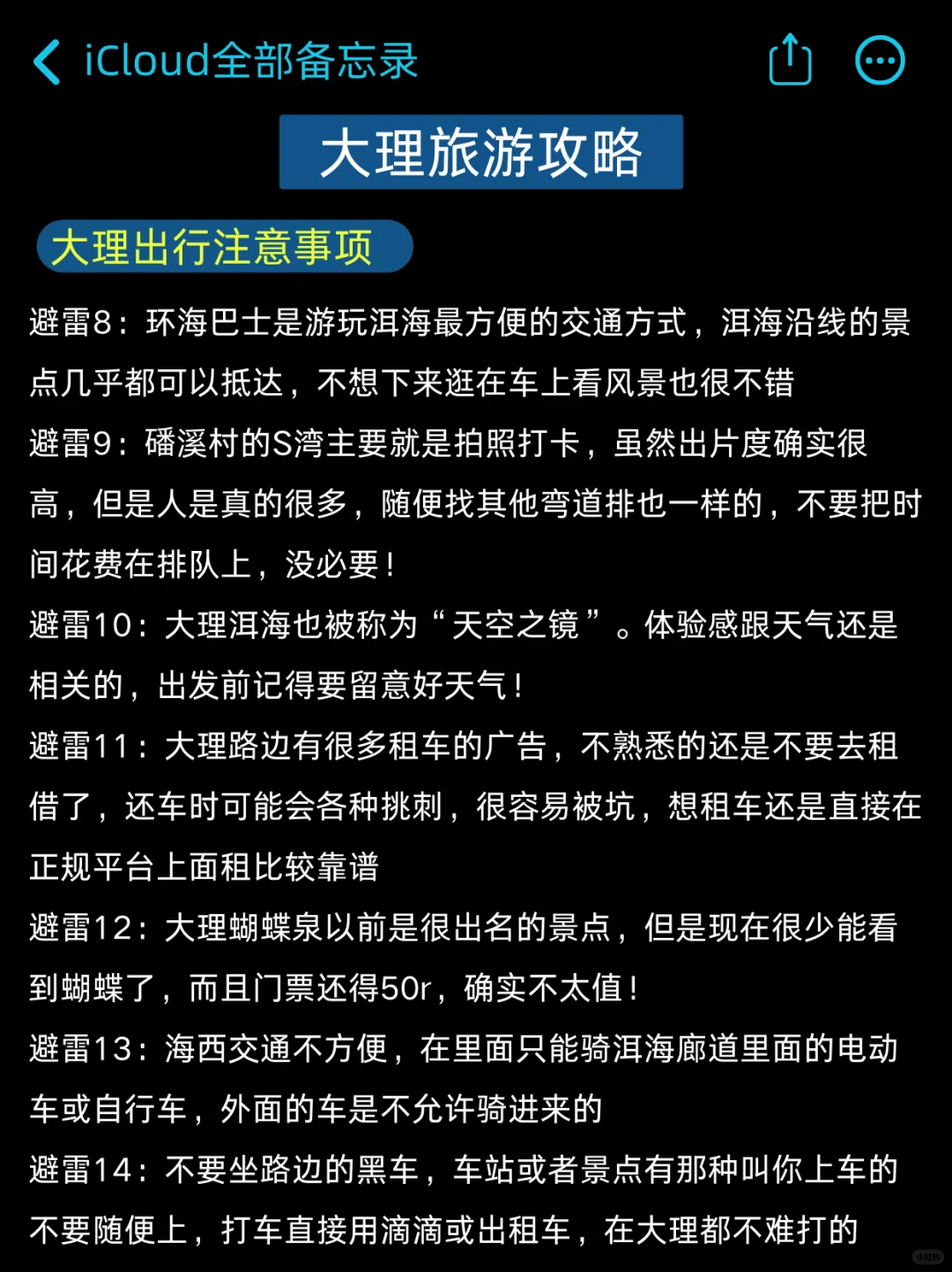 iCloud全部备忘录

大理旅游攻略

大理出行注意事项

避雷8：环海巴士是游玩洱海最方便的交通方式，洱海沿线的景点几乎都可以抵达，不想下来逛在车上看风景也很不错

避雷9：磻溪村的S湾主要就是拍照打卡，虽然出片度确实很高，但是人是真的很多，随便找其他弯道排也一样的，不要把时间花费在排队上，没必要！

避雷10：大理洱海也被称为“天空之镜”。体验感跟天气还是相关的，出发前记得要留意好天气！

避雷11：大理路边有很多租车的广告，不熟悉的还是不要去租借了，还车时可能会各种挑刺，很容易被坑，想租车还是直接在正规平台上面租比较靠谱

避雷12：大理蝴蝶泉以前是很出名的景点，但是现在很少能看到蝴蝶了，而且门票还得50r，确实不太值！

避雷13：海西交通不方便，在里面只能骑洱海廊道里面的电动车或自行车，外面的车是不允许骑进来的

避雷14：不要坐路边的黑车，车站或者景点有那种叫你上车的不要随便上，打车直接用滴滴或出租车，在大理都不难打的

小红书